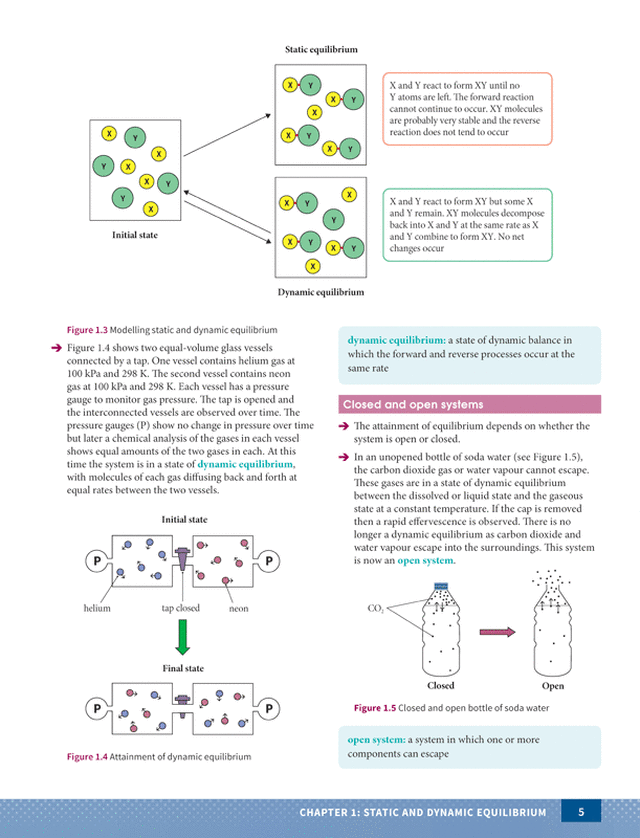 Static equilibrium

X Y
X Y
X
X Y
X Y

X and Y react to form XY until no Y atoms are left. The forward reaction cannot continue to occur. XY molecules are probably very stable and the reverse reaction does not tend to occur

X Y
X
Y X
X Y
Y X
Initial state

X Y
X
Y
X Y
X Y
X

X and Y react to form XY but some X and Y remain. XY molecules decompose back into X and Y at the same rate as X and Y combine to form XY. No net changes occur

Dynamic equilibrium

Figure 1.3 Modelling static and dynamic equilibrium

➔ Figure 1.4 shows two equal-volume glass vessels connected by a tap. One vessel contains helium gas at 100 kPa and 298 K. The second vessel contains neon gas at 100 kPa and 298 K. Each vessel has a pressure gauge to monitor gas pressure. The tap is opened and the interconnected vessels are observed over time. The pressure gauges (P) show no change in pressure over time but later a chemical analysis of the gases in each vessel shows equal amounts of the two gases in each. At this time the system is in a state of dynamic equilibrium, with molecules of each gas diffusing back and forth at equal rates between the two vessels.

Initial state

P
P
helium
tap closed
neon

Final state

P
P

Figure 1.4 Attainment of dynamic equilibrium

dynamic equilibrium: a state of dynamic balance in which the forward and reverse processes occur at the same rate

Closed and open systems

➔ The attainment of equilibrium depends on whether the system is open or closed.

➔ In an unopened bottle of soda water (see Figure 1.5), the carbon dioxide gas or water vapour cannot escape. These gases are in a state of dynamic equilibrium between the dissolved or liquid state and the gaseous state at a constant temperature. If the cap is removed then a rapid effervescence is observed. There is no longer a dynamic equilibrium as carbon dioxide and water vapour escape into the surroundings. This system is now an open system.

$CO_2$

Closed
Open

Figure 1.5 Closed and open bottle of soda water

open system: a system in which one or more components can escape

CHAPTER 1: STATIC AND DYNAMIC EQUILIBRIUM 5